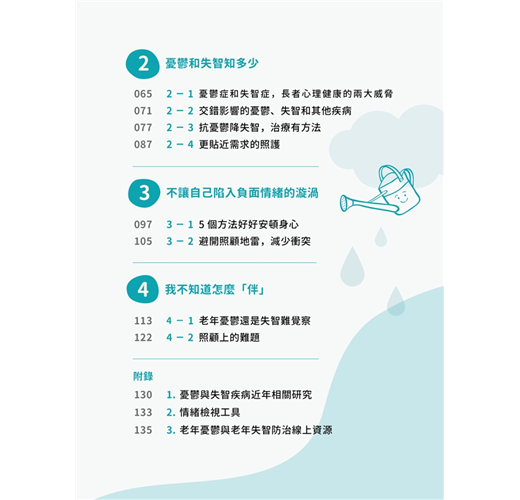 2 憂鬱和失智知多少

065 2－1 憂鬱症和失智症，長者心理健康的兩大威脅
071 2－2 交錯影響的憂鬱、失智和其他疾病
077 2－3 抗憂鬱降失智，治療有方法
087 2－4 更貼近需求的照護

3 不讓自己陷入負面情緒的漩渦

097 3－1 5個方法好好安頓身心
105 3－2 避開照顧地雷，減少衝突

4 我不知道怎麼「伴」

113 4－1 老年憂鬱還是失智難覺察
122 4－2 照顧上的難題

附錄

130 1.憂鬱與失智疾病近年相關研究
133 2.情緒檢視工具
135 3.老年憂鬱與老年失智防治線上資源